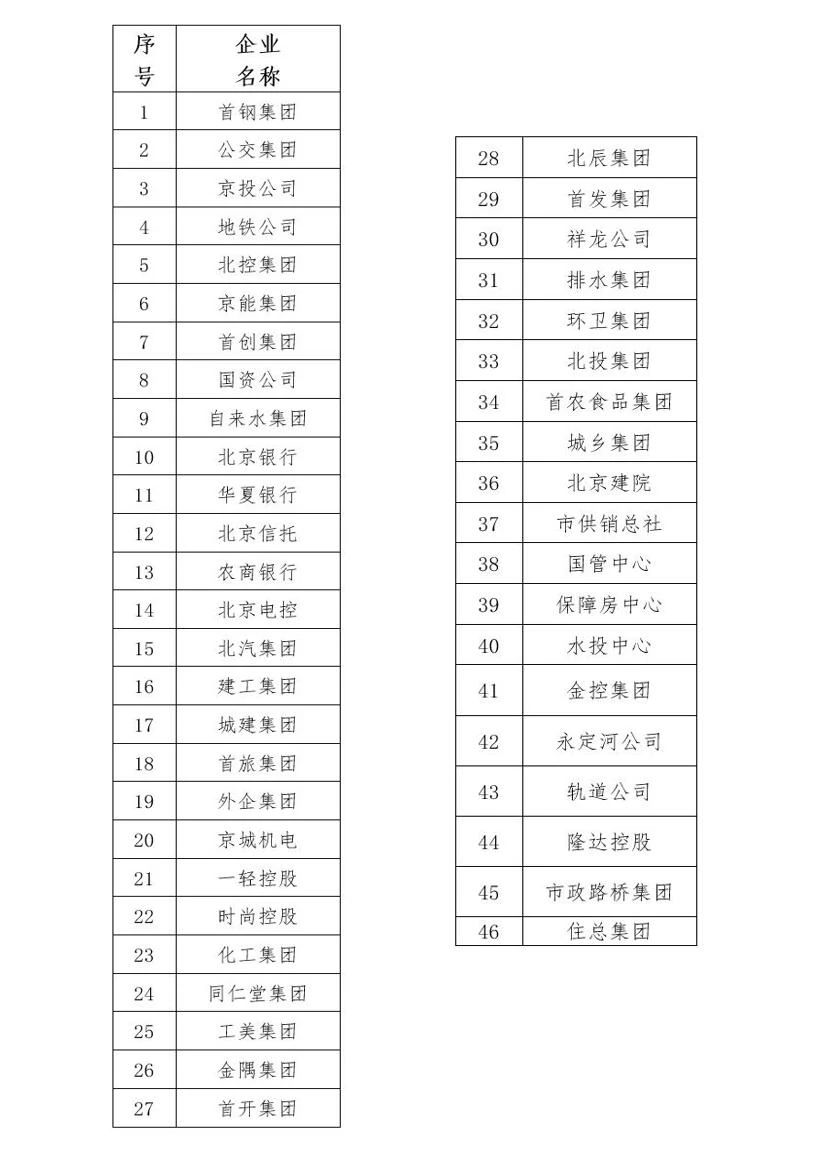 | 序号 | 企业名称 |
|---|---|
| 1 | 首钢集团 |
| 2 | 公交集团 |
| 3 | 京投公司 |
| 4 | 地铁公司 |
| 5 | 北控集团 |
| 6 | 京能集团 |
| 7 | 首创集团 |
| 8 | 国资公司 |
| 9 | 自来水集团 |
| 10 | 北京银行 |
| 11 | 华夏银行 |
| 12 | 北京信托 |
| 13 | 农商银行 |
| 14 | 北京电控 |
| 15 | 北汽集团 |
| 16 | 建工集团 |
| 17 | 城建集团 |
| 18 | 首旅集团 |
| 19 | 外企集团 |
| 20 | 京城机电 |
| 21 | 一轻控股 |
| 22 | 时尚控股 |
| 23 | 化工集团 |
| 24 | 同仁堂集团 |
| 25 | 工美集团 |
| 26 | 金隅集团 |
| 27 | 首开集团 |

| 28 | 北辰集团 |
|---|---|
| 29 | 首发集团 |
| 30 | 祥龙公司 |
| 31 | 排水集团 |
| 32 | 环卫集团 |
| 33 | 北投集团 |
| 34 | 首农食品集团 |
| 35 | 城乡集团 |
| 36 | 北京建院 |
| 37 | 市供销总社 |
| 38 | 国管中心 |
| 39 | 保障房中心 |
| 40 | 水投中心 |
| 41 | 金控集团 |
| 42 | 永定河公司 |
| 43 | 轨道公司 |
| 44 | 隆达控股 |
| 45 | 市政路桥集团 |
| 46 | 住总集团 |